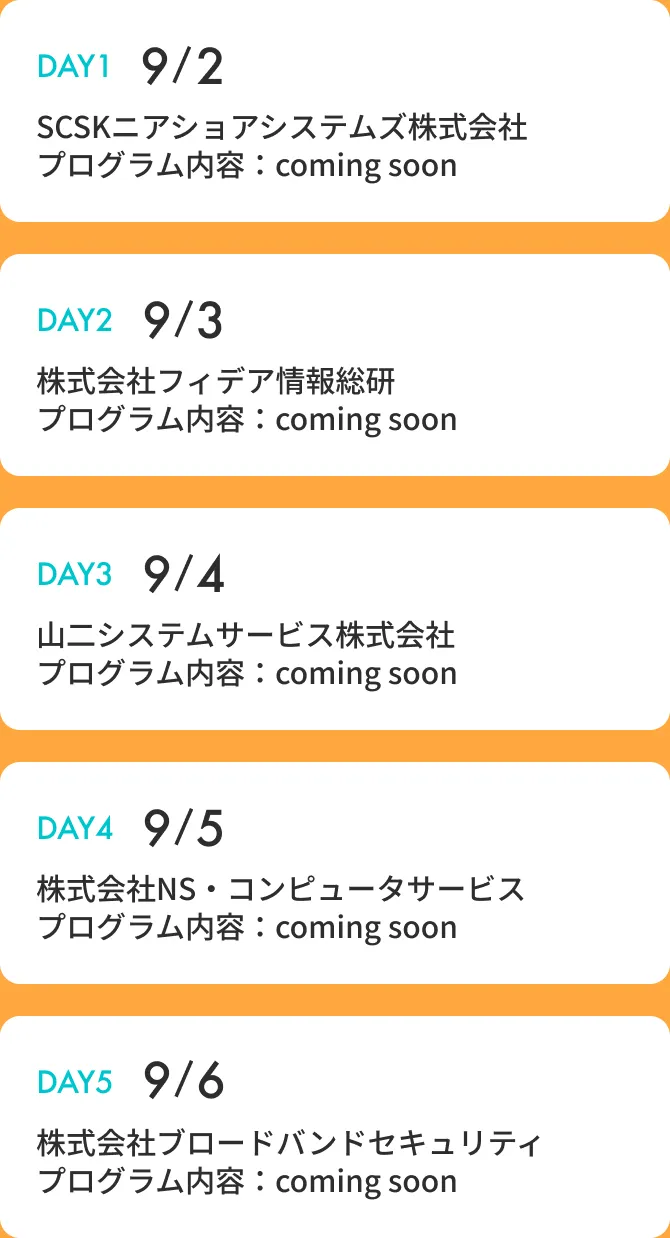 DAY1 9/2
SCSKニアショアシステムズ株式会社
プログラム内容：coming soon

DAY2 9/3
株式会社フィデア情報総研
プログラム内容：coming soon

DAY3 9/4
山二システムサービス株式会社
プログラム内容：coming soon

DAY4 9/5
株式会社NS・コンピュータサービス
プログラム内容：coming soon

DAY5 9/6
株式会社ブロードバンドセキュリティ
プログラム内容：coming soon